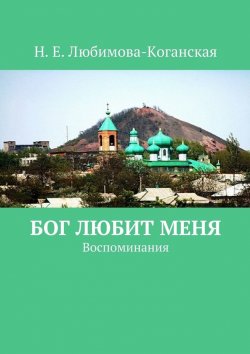 Н. Е. Любимова-Коганская

БОГ ЛЮБИТ МЕНЯ
Воспоминания